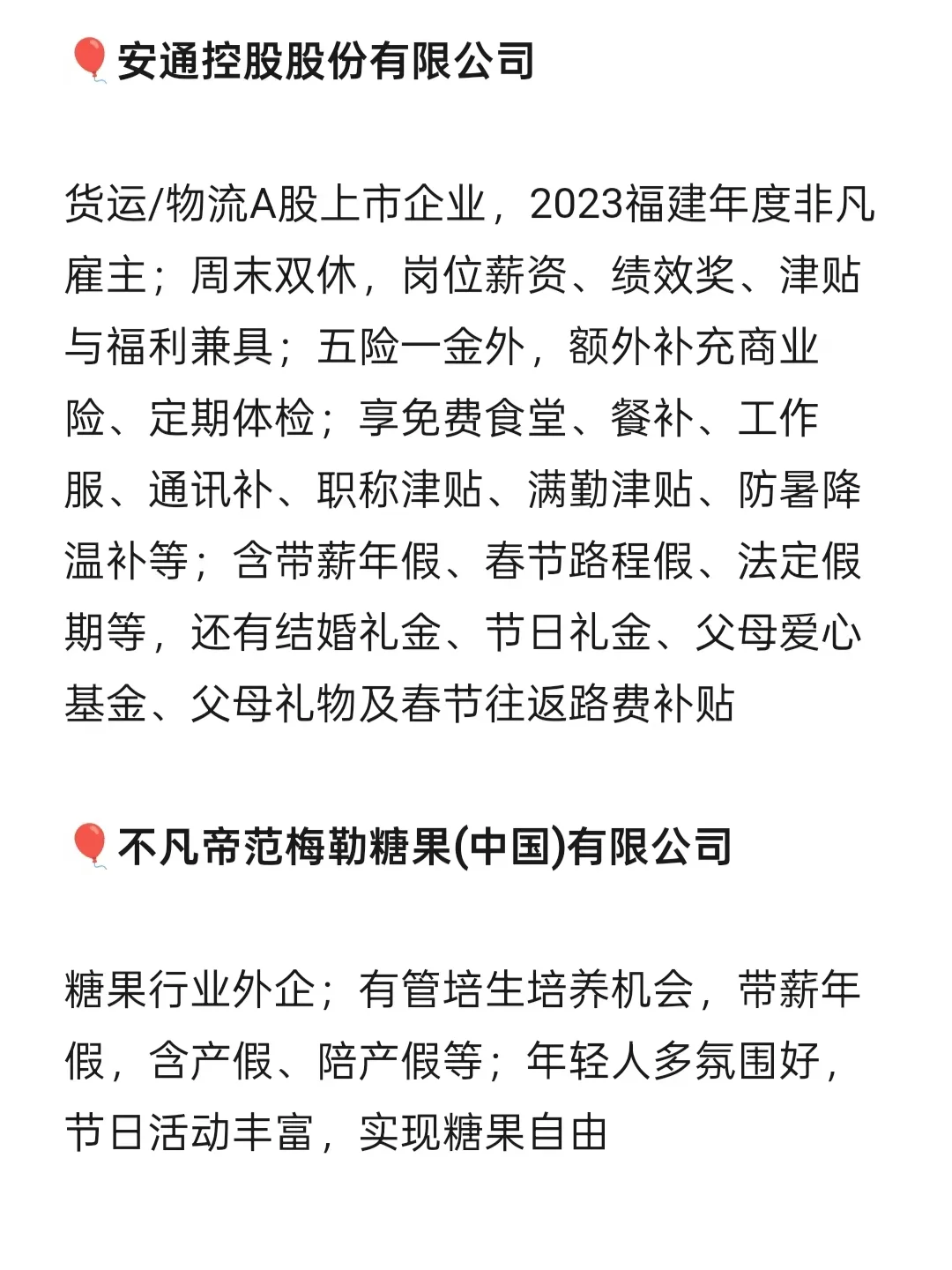 🎈安通控股股份有限公司

货运/物流A股上市企业，2023福建年度非凡雇主；周末双休，岗位薪资、绩效奖、津贴与福利兼具；五险一金外，额外补充商业险、定期体检；享免费食堂、餐补、工作服、通讯补、职称津贴、满勤津贴、防暑降温补等；含带薪年假、春节路程假、法定假期等，还有结婚礼金、节日礼金、父母爱心基金、父母礼物及春节往返路费补贴

🎈不凡帝范梅勒糖果(中国)有限公司

糖果行业外企；有管培生培养机会，带薪年假，含产假、陪产假等；年轻人多氛围好，节日活动丰富，实现糖果自由